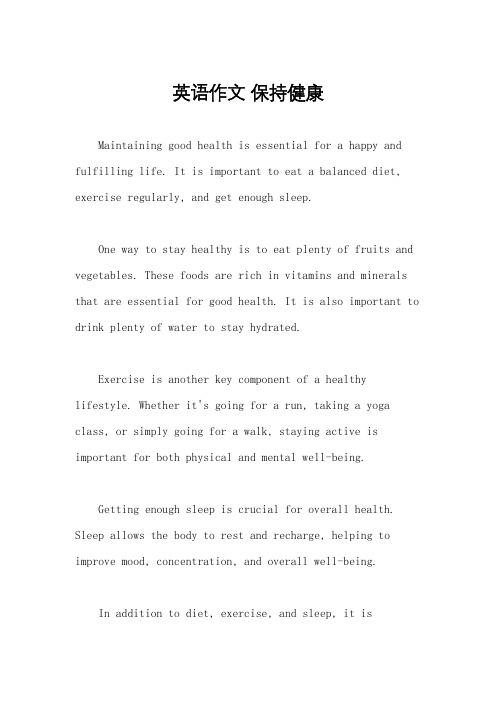 英语作文 保持健康

Maintaining good health is essential for a happy and fulfilling life. It is important to eat a balanced diet, exercise regularly, and get enough sleep.

One way to stay healthy is to eat plenty of fruits and vegetables. These foods are rich in vitamins and minerals that are essential for good health. It is also important to drink plenty of water to stay hydrated.

Exercise is another key component of a healthy lifestyle. Whether it's going for a run, taking a yoga class, or simply going for a walk, staying active is important for both physical and mental well-being.

Getting enough sleep is crucial for overall health. Sleep allows the body to rest and recharge, helping to improve mood, concentration, and overall well-being.

In addition to diet, exercise, and sleep, it is